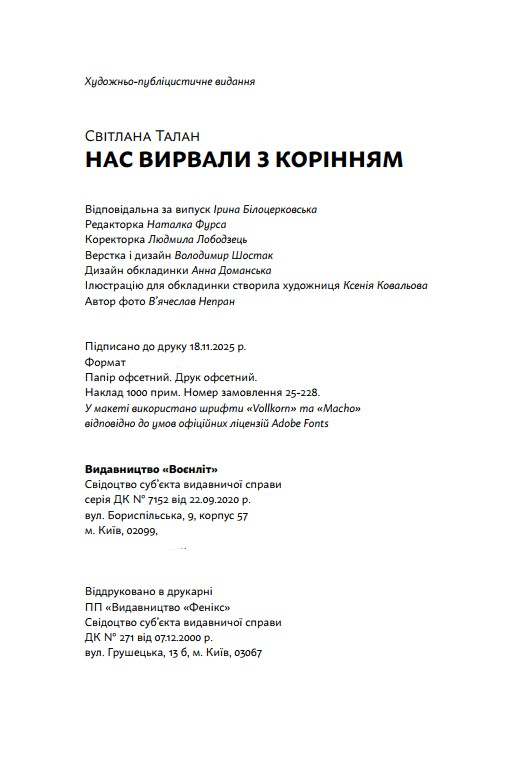 Художньо-публіцистичне видання

Світлана Талан
НАС ВИРВАЛИ З КОРІННЯМ

Відповідальна за випуск Ірина Білоцерковська
Редакторка Наталка Фурса
Коректорка Людмила Лободзець
Верстка і дизайн Володимир Шостак
Дизайн обкладинки Анна Доманська
Ілюстрацію для обкладинки створила художниця Ксенія Ковальова
Автор фото В'ячеслав Непран

Підписано до друку 18.11.2025 р.
Формат
Папір офсетний. Друк офсетний.
Наклад 1000 прим. Номер замовлення 25-228.
У макеті використано шрифти «Vollkorn» та «Macho» відповідно до умов офіційних ліцензій Adobe Fonts

Видавництво «Воєнліт»
Свідоцтво суб'єкта видавничої справи
серія ДК № 7152 від 22.09.2020 р.
вул. Бориспільська, 9, корпус 57
м. Київ, 02099,

Віддруковано в друкарні
ПП «Видавництво «Фенікс»
Свідоцтво суб'єкта видавничої справи
ДК № 271 від 07.12.2000 р.
вул. Грушецька, 13 б, м. Київ, 03067